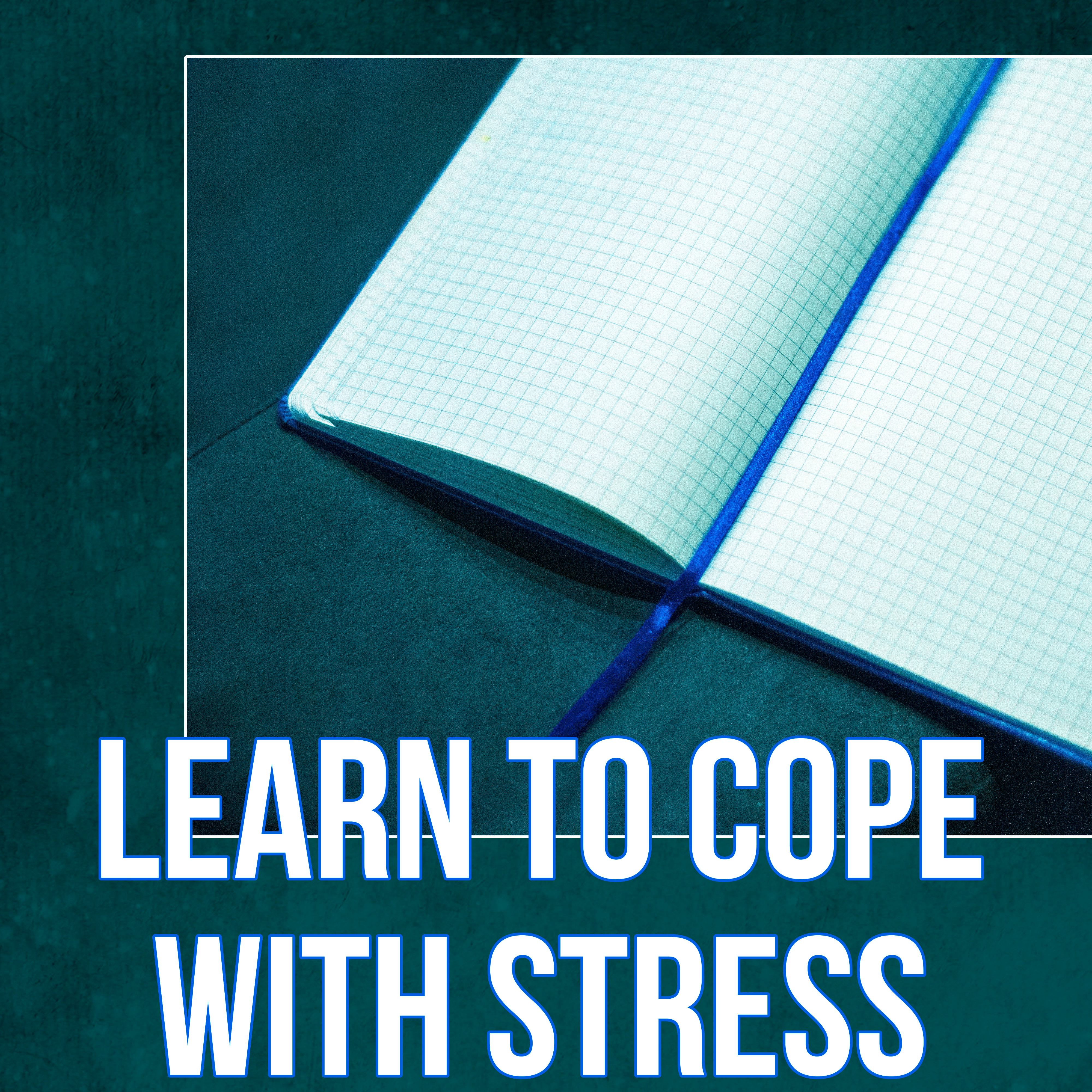 LEARN TO COPE WITH STRESS